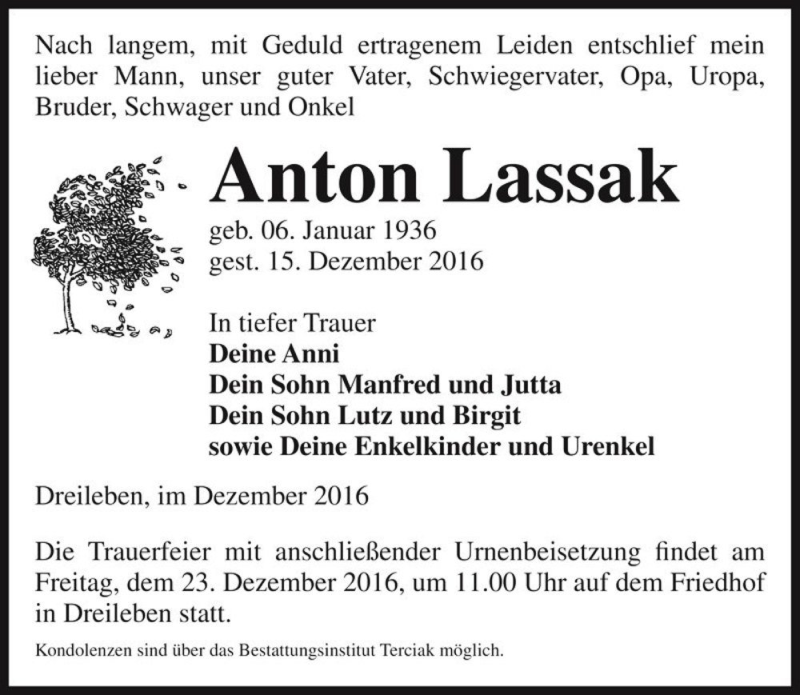 Nach langem, mit Geduld ertragenem Leiden entschlief mein lieber Mann, unser guter Vater, Schwiegervater, Opa, Uropa, Bruder, Schwager und Onkel

Anton Lassak

geb. 06. Januar 1936
gest. 15. Dezember 2016

In tiefer Trauer
Deine Anni
Dein Sohn Manfred und Jutta
Dein Sohn Lutz und Birgit
sowie Deine Enkelkinder und Urenkel

Dreileben, im Dezember 2016

Die Trauerfeier mit anschließender Urnenbeisetzung findet am Freitag, dem 23. Dezember 2016, um 11.00 Uhr auf dem Friedhof in Dreileben statt.

Kondolenzen sind über das Bestattungsinstitut Terciak möglich.